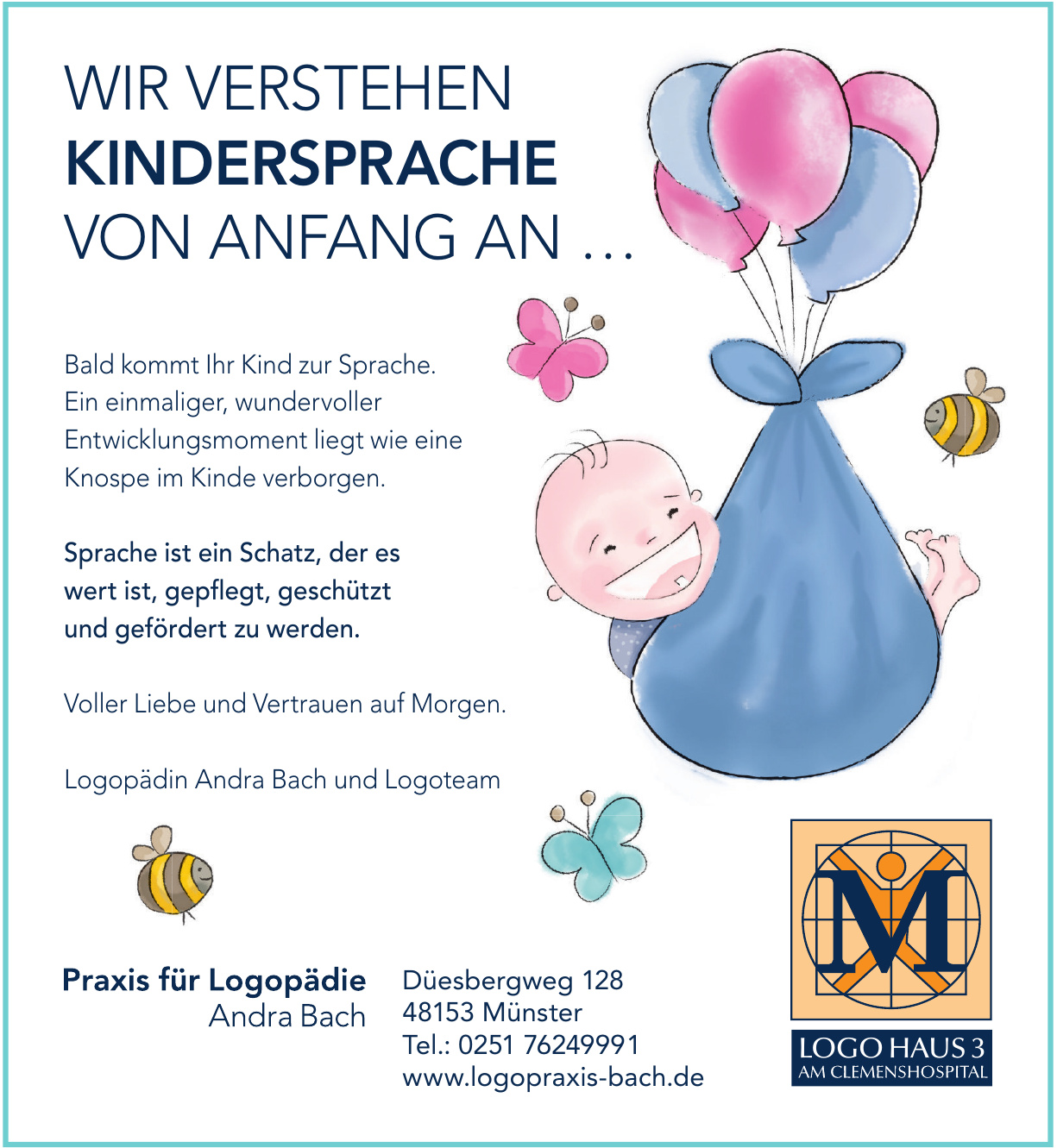 WIR VERSTEHEN
KINDERSPRACHE
VON ANFANG AN …

Bald kommt Ihr Kind zur Sprache. Ein einmaliger, wundervoller Entwicklungsmoment liegt wie eine Knospe im Kinde verborgen.

Sprache ist ein Schatz, der es wert ist, gepflegt, geschützt und gefördert zu werden.

Voller Liebe und Vertrauen auf Morgen.

Logopädin Andra Bach und Logoteam

Praxis für Logopädie
Andra Bach

Düesbergweg 128
48153 Münster
Tel.: 0251 76249991
www.logopraxis-bach.de

M

LOGO HAUS 3
AM CLEMENSHOSPITAL